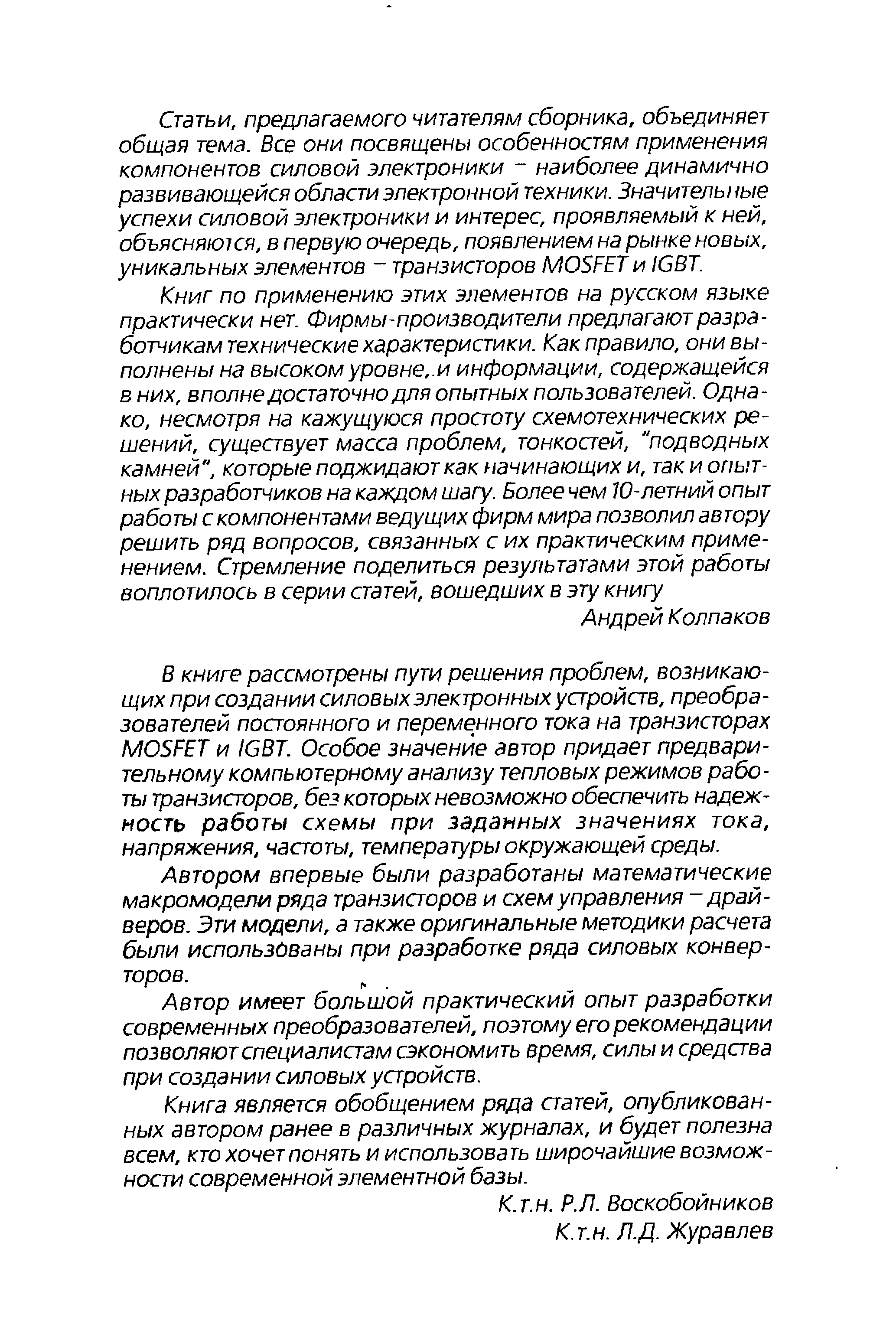 Статьи, предлагаемого читателям сборника, объединяет общая тема. Все они посвящены особенностям применения компонентов силовой электроники – наиболее динамично развивающейся области электронной техники. Значительные успехи силовой электроники и интерес, проявляемый к ней, объясняются, в первую очередь, появлением на рынке новых, уникальных элементов – транзисторов MOSFET и IGBT.

Книг по применению этих элементов на русском языке практически нет. Фирмы-производители предлагают разработчикам технические характеристики. Как правило, они выполнены на высоком уровне,.и информации, содержащейся в них, вполне достаточно для опытных пользователей. Однако, несмотря на кажущуюся простоту схемотехнических решений, существует масса проблем, тонкостей, "подводных камней", которые поджидают как начинающих и, так и опытных разработчиков на каждом шагу. Более чем 10-летний опыт работы с компонентами ведущих фирм мира позволил автору решить ряд вопросов, связанных с их практическим применением. Стремление поделиться результатами этой работы воплотилось в серии статей, вошедших в эту книгу

Андрей Колпаков

В книге рассмотрены пути решения проблем, возникающих при создании силовых электронных устройств, преобразователей постоянного и переменного тока на транзисторах MOSFET и IGBT. Особое значение автор придает предварительному компьютерному анализу тепловых режимов работы транзисторов, без которых невозможно обеспечить надежность работы схемы при заданных значениях тока, напряжения, частоты, температуры окружающей среды.

Автором впервые были разработаны математические макромодели ряда транзисторов и схем управления – драйверов. Эти модели, а также оригинальные методики расчета были использованы при разработке ряда силовых конверторов.

Автор имеет большой практический опыт разработки современных преобразователей, поэтому его рекомендации позволяют специалистам сэкономить время, силы и средства при создании силовых устройств.

Книга является обобщением ряда статей, опубликованных автором ранее в различных журналах, и будет полезна всем, кто хочет понять и использовать широчайшие возможности современной элементной базы.

К.т.н. Р.Л. Воскобойников
К.т.н. Л.Д. Журавлев